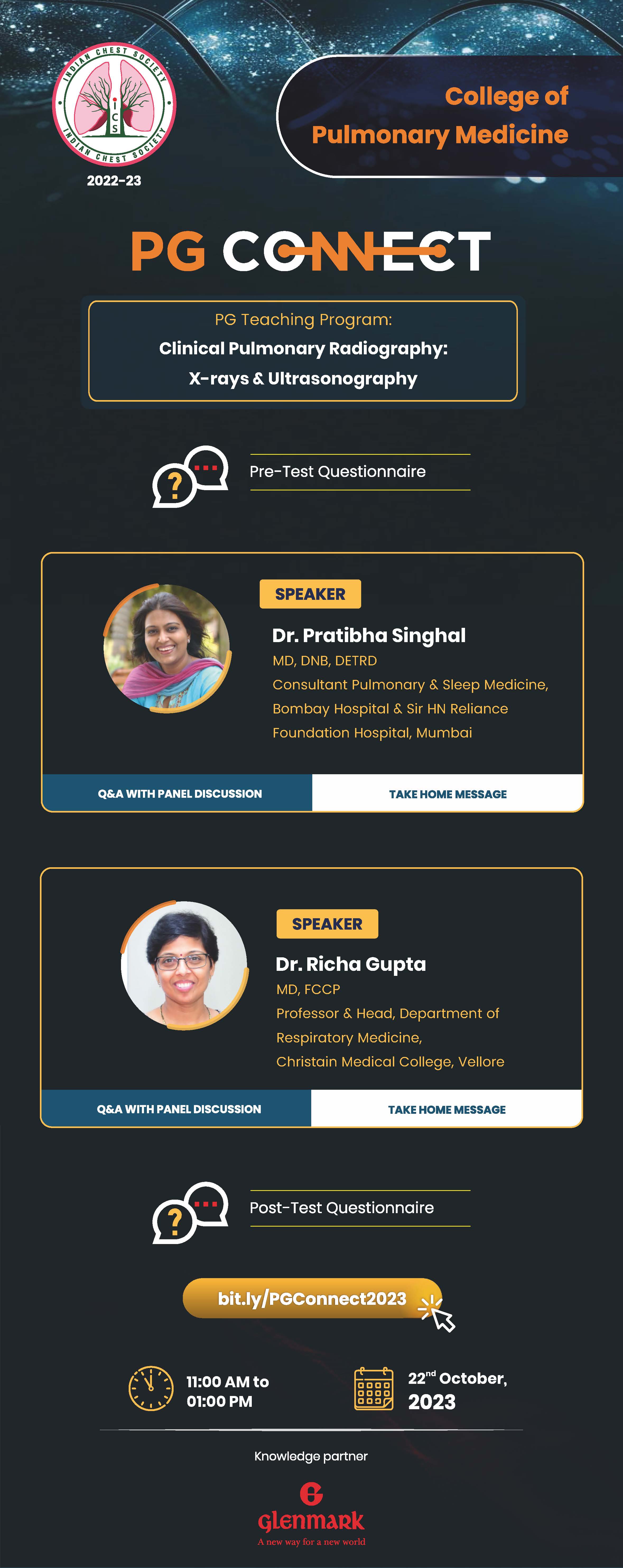 INDIAN CHEST SOCIETY
ICS
INDIAN CHEST SOCIETY
2022-23

College of Pulmonary Medicine

PG CONNECT

PG Teaching Program:
Clinical Pulmonary Radiography: X-rays & Ultrasonography

Pre-Test Questionnaire

SPEAKER
Dr. Pratibha Singhal
MD, DNB, DETRD
Consultant Pulmonary & Sleep Medicine, Bombay Hospital & Sir HN Reliance Foundation Hospital, Mumbai

Q&A WITH PANEL DISCUSSION
TAKE HOME MESSAGE

SPEAKER
Dr. Richa Gupta
MD, FCCP
Professor & Head, Department of Respiratory Medicine,
Christain Medical College, Vellore

Q&A WITH PANEL DISCUSSION
TAKE HOME MESSAGE

Post-Test Questionnaire

bit.ly/PGConnect2023

11:00 AM to 01:00 PM

$22^{nd}$ October, 2023

Knowledge partner

Glenmark
A new way for a new world